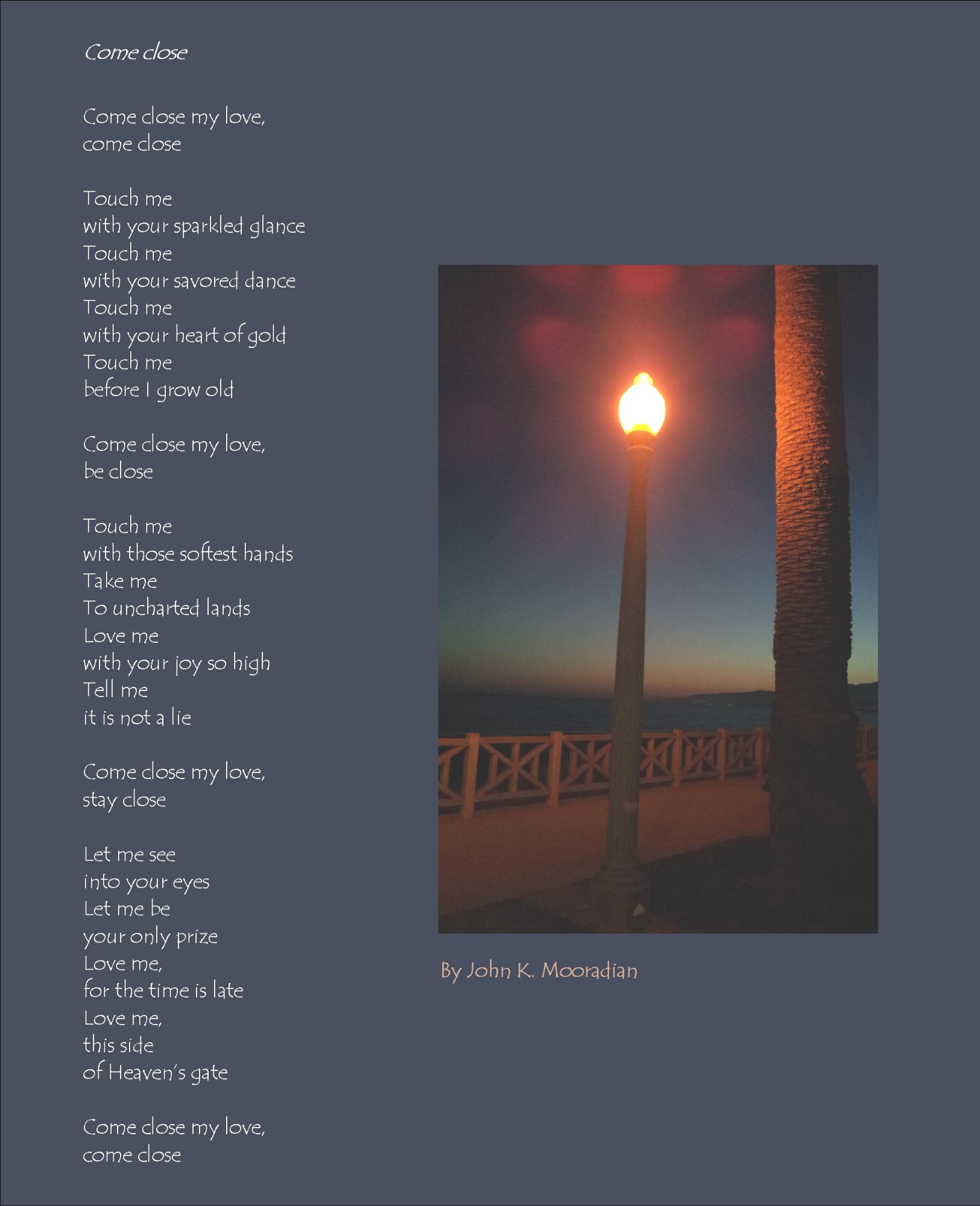 Come close

Come close my love,
come close

Touch me
with your sparkled glance
Touch me
with your savored dance
Touch me
with your heart of gold
Touch me
before I grow old

Come close my love,
be close

Touch me
with those softest hands
Take me
To uncharted lands
Love me
with your joy so high
Tell me
it is not a lie

Come close my love,
stay close

Let me see
into your eyes
Let me be
your only prize
Love me,
for the time is late
Love me,
this side
of Heaven's gate

Come close my love,
come close

By John K. Mooradian